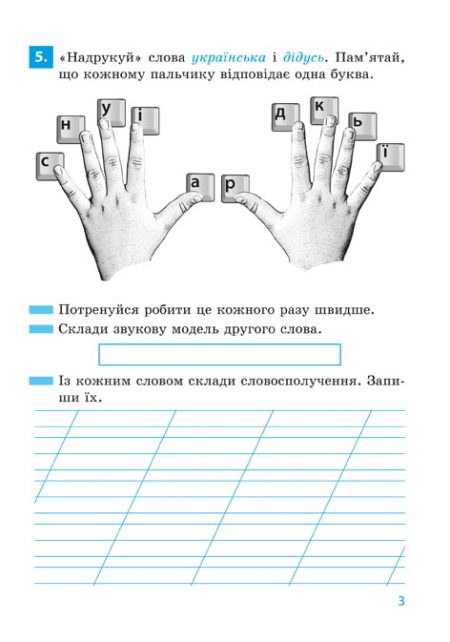 5. «Надрукуй» слова українська і дідусь. Пам'ятай, що кожному пальчику відповідає одна буква.

с н у і а р д к ь ї

Потренуйся робити це кожного разу швидше.

Склади звукову модель другого слова.

Із кожним словом склади словосполучення. Запиши їх.

3